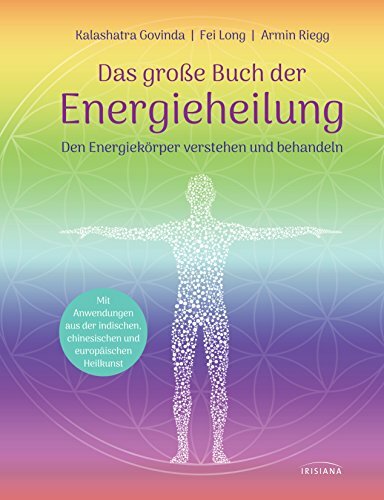 Kalashatra Govinda | Fei Long | Armin Riegg

Das große Buch der
Energieheilung

Den Energiekörper verstehen und behandeln

Mit Anwendungen aus der indischen, chinesischen und europäischen Heilkunst

IRISIANA